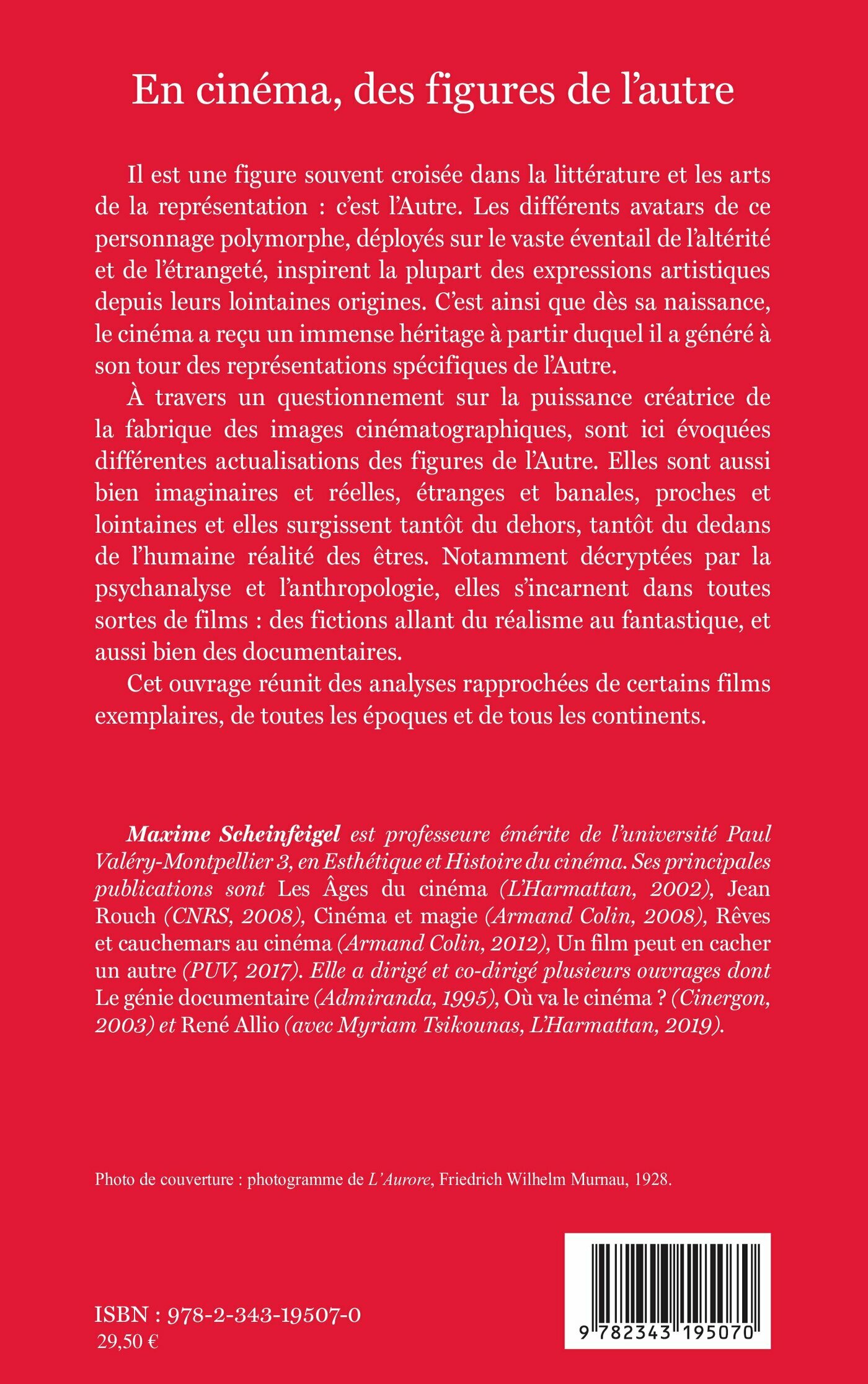 En cinéma, des figures de l'autre

Il est une figure souvent croisée dans la littérature et les arts de la représentation : c'est l'Autre. Les différents avatars de ce personnage polymorphe, déployés sur le vaste éventail de l'altérité et de l'étrangeté, inspirent la plupart des expressions artistiques depuis leurs lointaines origines. C'est ainsi que dès sa naissance, le cinéma a reçu un immense héritage à partir duquel il a généré à son tour des représentations spécifiques de l'Autre.

À travers un questionnement sur la puissance créatrice de la fabrique des images cinématographiques, sont ici évoquées différentes actualisations des figures de l'Autre. Elles sont aussi bien imaginaires et réelles, étranges et banales, proches et lointaines et elles surgissent tantôt du dehors, tantôt du dedans de l'humaine réalité des êtres. Notamment décryptées par la psychanalyse et l'anthropologie, elles s'incarnent dans toutes sortes de films : des fictions allant du réalisme au fantastique, et aussi bien des documentaires.

Cet ouvrage réunit des analyses rapprochées de certains films exemplaires, de toutes les époques et de tous les continents.

Maxime Scheinfeigel est professeure émérite de l'université Paul Valéry-Montpellier 3, en Esthétique et Histoire du cinéma. Ses principales publications sont Les Âges du cinéma (L'Harmattan, 2002), Jean Rouch (CNRS, 2008), Cinéma et magie (Armand Colin, 2008), Rêves et cauchemars au cinéma (Armand Colin, 2012), Un film peut en cacher un autre (PUV, 2017). Elle a dirigé et co-dirigé plusieurs ouvrages dont Le génie documentaire (Admiranda, 1995), Où va le cinéma ? (Cinergon, 2003) et René Allio (avec Myriam Tsikounas, L'Harmattan, 2019).

Photo de couverture : photogramme de L'Aurore, Friedrich Wilhelm Murnau, 1928.

ISBN : 978-2-343-19507-0
29,50 €

9 782343 195070